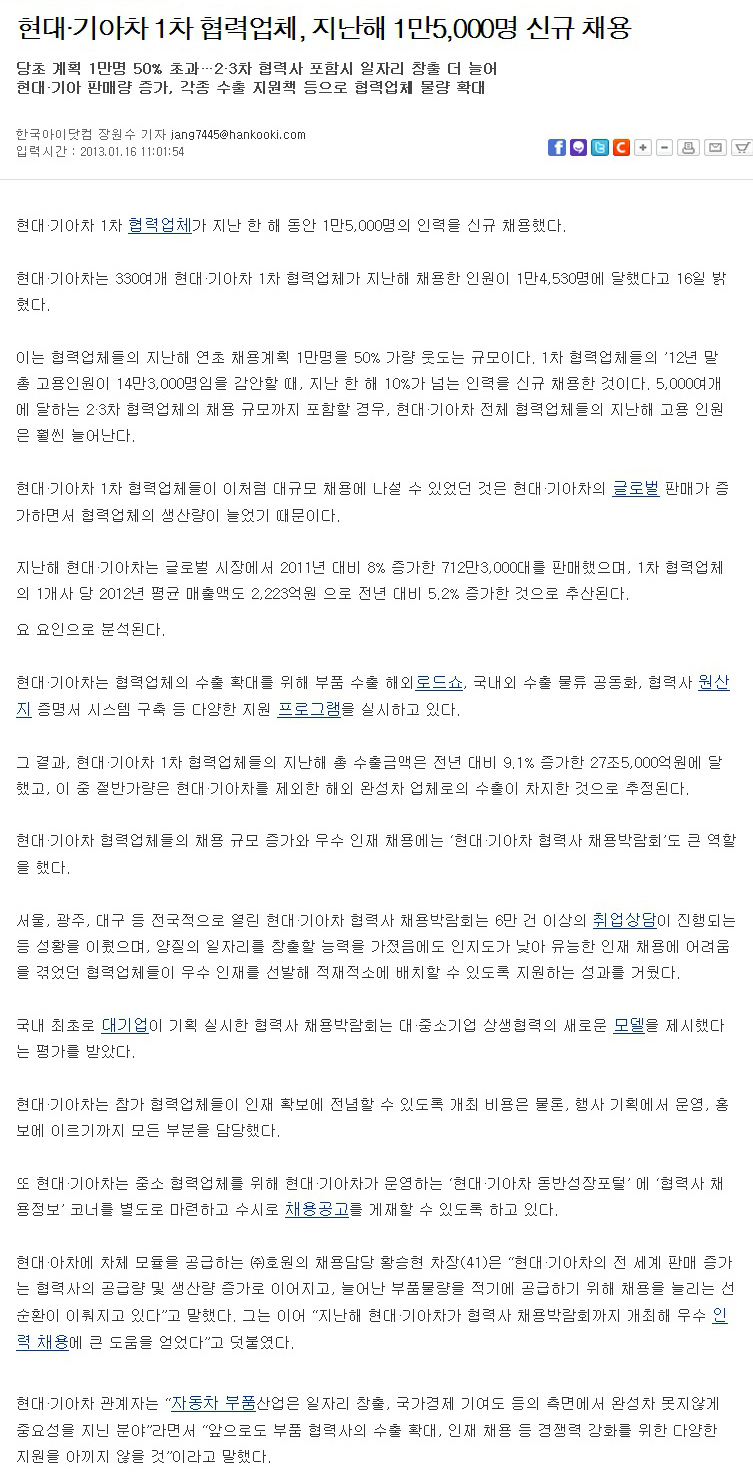 현대·기아차 1차 협력업체, 지난해 1만5,000명 신규 채용

당초 계획 1만명 50% 초과…2·3차 협력사 포함시 일자리 창출 더 늘어
현대·기아 판매량 증가, 각종 수출 지원책 등으로 협력업체 물량 확대

한국아이닷컴 장원수 기자 jang7445@hankooki.com
입력시간 : 2013.01.16 11:01:54

현대·기아차 1차 협력업체가 지난 한 해 동안 1만5,000명의 인력을 신규 채용했다.

현대·기아차는 330여개 현대·기아차 1차 협력업체가 지난해 채용한 인원이 1만4,530명에 달했다고 16일 밝혔다.

이는 협력업체들의 지난해 연초 채용계획 1만명을 50% 가량 웃도는 규모이다. 1차 협력업체들의 '12년 말 총 고용인원이 14만3,000명임을 감안할 때, 지난 한 해 10%가 넘는 인력을 신규 채용한 것이다. 5,000여개에 달하는 2·3차 협력업체의 채용 규모까지 포함할 경우, 현대·기아차 전체 협력업체들의 지난해 고용 인원은 훨씬 늘어난다.

현대·기아차 1차 협력업체들이 이처럼 대규모 채용에 나설 수 있었던 것은 현대·기아차의 글로벌 판매가 증가하면서 협력업체의 생산량이 늘었기 때문이다.

지난해 현대·기아차는 글로벌 시장에서 2011년 대비 8% 증가한 712만3,000대를 판매했으며, 1차 협력업체의 1개사 당 2012년 평균 매출액도 2,223억원 으로 전년 대비 5.2% 증가한 것으로 추산된다.

요 요인으로 분석된다.

현대·기아차는 협력업체의 수출 확대를 위해 부품 수출 해외로드쇼, 국내외 수출 물류 공동화, 협력사 원산지 증명서 시스템 구축 등 다양한 지원 프로그램을 실시하고 있다.

그 결과, 현대·기아차 1차 협력업체들의 지난해 총 수출금액은 전년 대비 9.1% 증가한 27조5,000억원에 달했고, 이 중 절반가량은 현대·기아차를 제외한 해외 완성차 업체로의 수출이 차지한 것으로 추정된다.

현대·기아차 협력업체들의 채용 규모 증가와 우수 인재 채용에는 '현대·기아차 협력사 채용박람회'도 큰 역할을 했다.

서울, 광주, 대구 등 전국적으로 열린 현대·기아차 협력사 채용박람회는 6만 건 이상의 취업상담이 진행되는 등 성황을 이뤘으며, 양질의 일자리를 창출할 능력을 가졌음에도 인지도가 낮아 유능한 인재 채용에 어려움을 겪었던 협력업체들이 우수 인재를 선발해 적재적소에 배치할 수 있도록 지원하는 성과를 거뒀다.

국내 최초로 대기업이 기획 실시한 협력사 채용박람회는 대·중소기업 상생협력의 새로운 모델을 제시했다는 평가를 받았다.

현대·기아차는 참가 협력업체들이 인재 확보에 전념할 수 있도록 개최 비용은 물론, 행사 기획에서 운영, 홍보에 이르기까지 모든 부분을 담당했다.

또 현대·기아차는 중소 협력업체를 위해 현대·기아차가 운영하는 '현대·기아차 동반성장포털' 에 '협력사 채용정보' 코너를 별도로 마련하고 수시로 채용공고를 게재할 수 있도록 하고 있다.

현대·아차에 차체 모듈을 공급하는 ㈜호원의 채용담당 황승현 차장(41)은 "현대·기아차의 전 세계 판매 증가는 협력사의 공급량 및 생산량 증가로 이어지고, 늘어난 부품물량을 적기에 공급하기 위해 채용을 늘리는 선순환이 이뤄지고 있다"고 말했다. 그는 이어 "지난해 현대·기아차가 협력사 채용박람회까지 개최해 우수 인력 채용에 큰 도움을 얻었다"고 덧붙였다.

현대·기아차 관계자는 "자동차 부품산업은 일자리 창출, 국가경제 기여도 등의 측면에서 완성차 못지않게 중요성을 지닌 분야"라면서 "앞으로도 부품 협력사의 수출 확대, 인재 채용 등 경쟁력 강화를 위한 다양한 지원을 아끼지 않을 것"이라고 말했다.